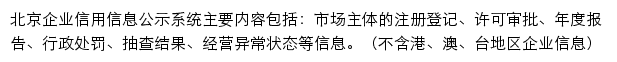 北京企业信用信息公示系统主要内容包括：市场主体的注册登记、许可审批、年度报告、行政处罚、抽查结果、经营异常状态等信息。（不含港、澳、台地区企业信息）